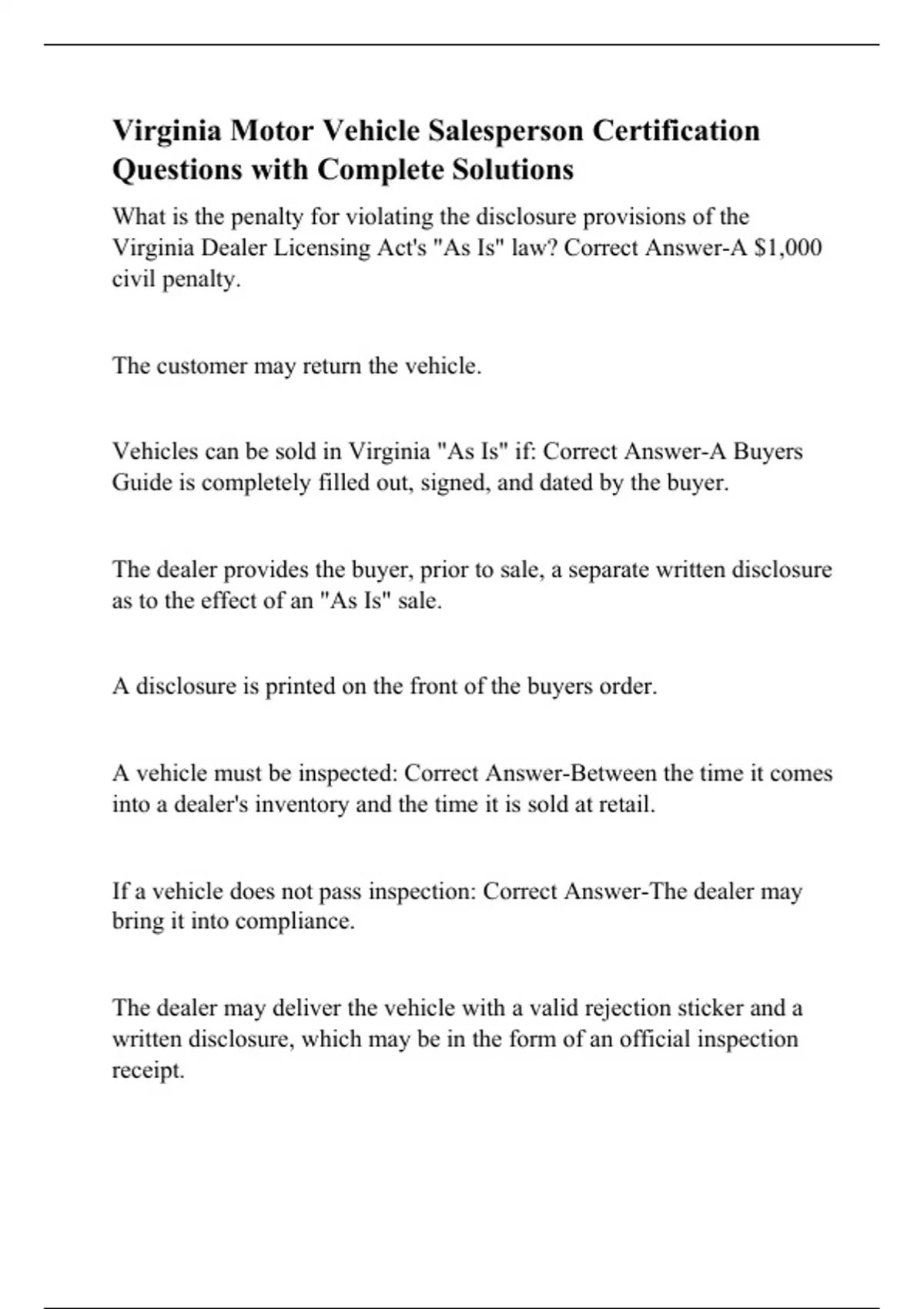 Virginia Motor Vehicle Salesperson Certification Questions with Complete Solutions

What is the penalty for violating the disclosure provisions of the Virginia Dealer Licensing Act's "As Is" law? Correct Answer-A \$1,000 civil penalty.

The customer may return the vehicle.

Vehicles can be sold in Virginia "As Is" if: Correct Answer-A Buyers Guide is completely filled out, signed, and dated by the buyer.

The dealer provides the buyer, prior to sale, a separate written disclosure as to the effect of an "As Is" sale.

A disclosure is printed on the front of the buyers order.

A vehicle must be inspected: Correct Answer-Between the time it comes into a dealer's inventory and the time it is sold at retail.

If a vehicle does not pass inspection: Correct Answer-The dealer may bring it into compliance.

The dealer may deliver the vehicle with a valid rejection sticker and a written disclosure, which may be in the form of an official inspection receipt.